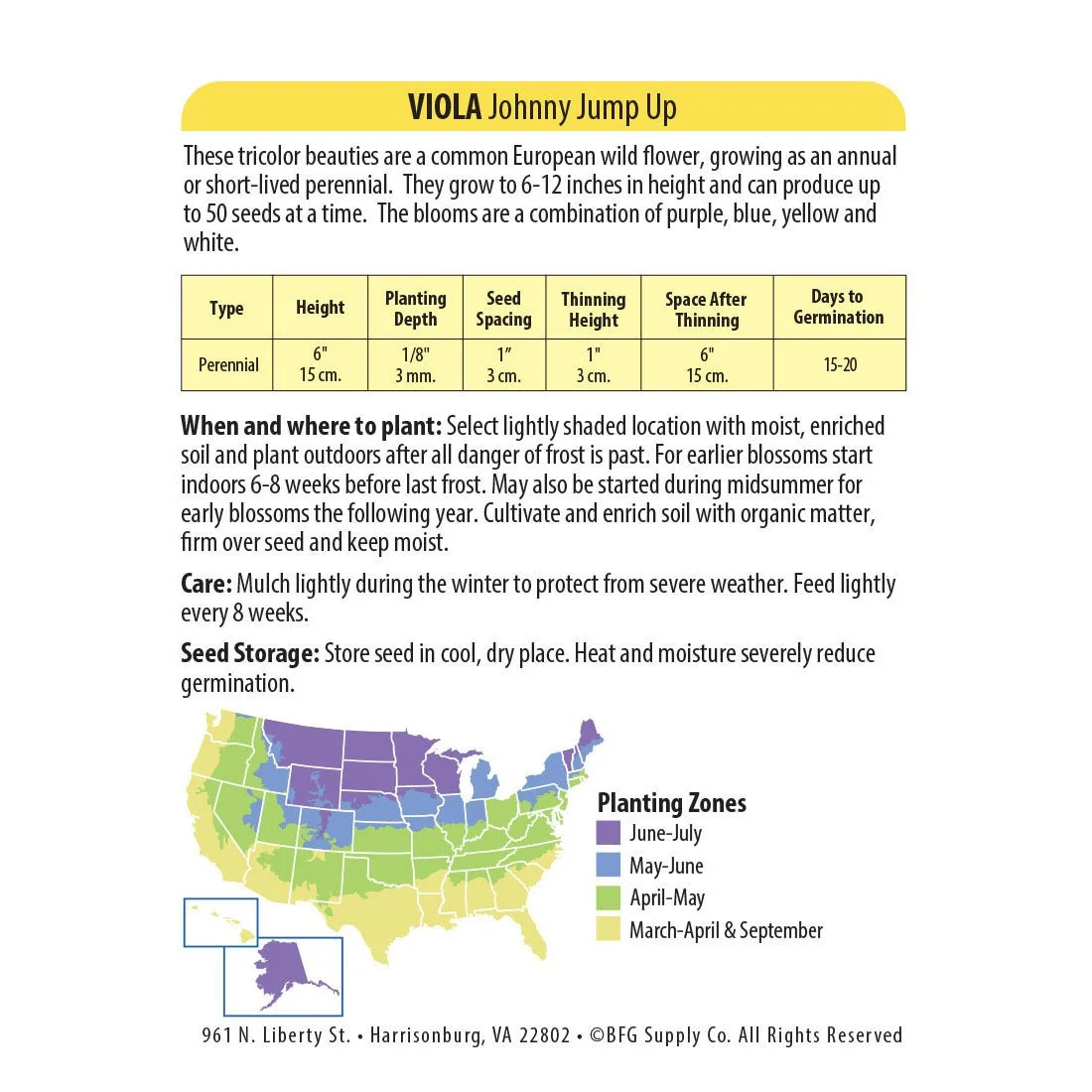 VIOLA Johnny Jump Up

These tricolor beauties are a common European wild flower, growing as an annual or short-lived perennial. They grow to 6-12 inches in height and can produce up to 50 seeds at a time. The blooms are a combination of purple, blue, yellow and white.

| Type | Height | Planting Depth | Seed Spacing | Thinning Height | Space After Thinning | Days to Germination |
|---|---|---|---|---|---|---|
| Perennial | 6" 15 cm. | 1/8" 3 mm. | 1" 3 cm. | 1" 3 cm. | 6" 15 cm. | 15-20 |

When and where to plant: Select lightly shaded location with moist, enriched soil and plant outdoors after all danger of frost is past. For earlier blossoms start indoors 6-8 weeks before last frost. May also be started during midsummer for early blossoms the following year. Cultivate and enrich soil with organic matter, firm over seed and keep moist.

Care: Mulch lightly during the winter to protect from severe weather. Feed lightly every 8 weeks.

Seed Storage: Store seed in cool, dry place. Heat and moisture severely reduce germination.

Planting Zones
June-July
May-June
April-May
March-April & September

961 N. Liberty St. • Harrisonburg, VA 22802 • ©BFG Supply Co. All Rights Reserved